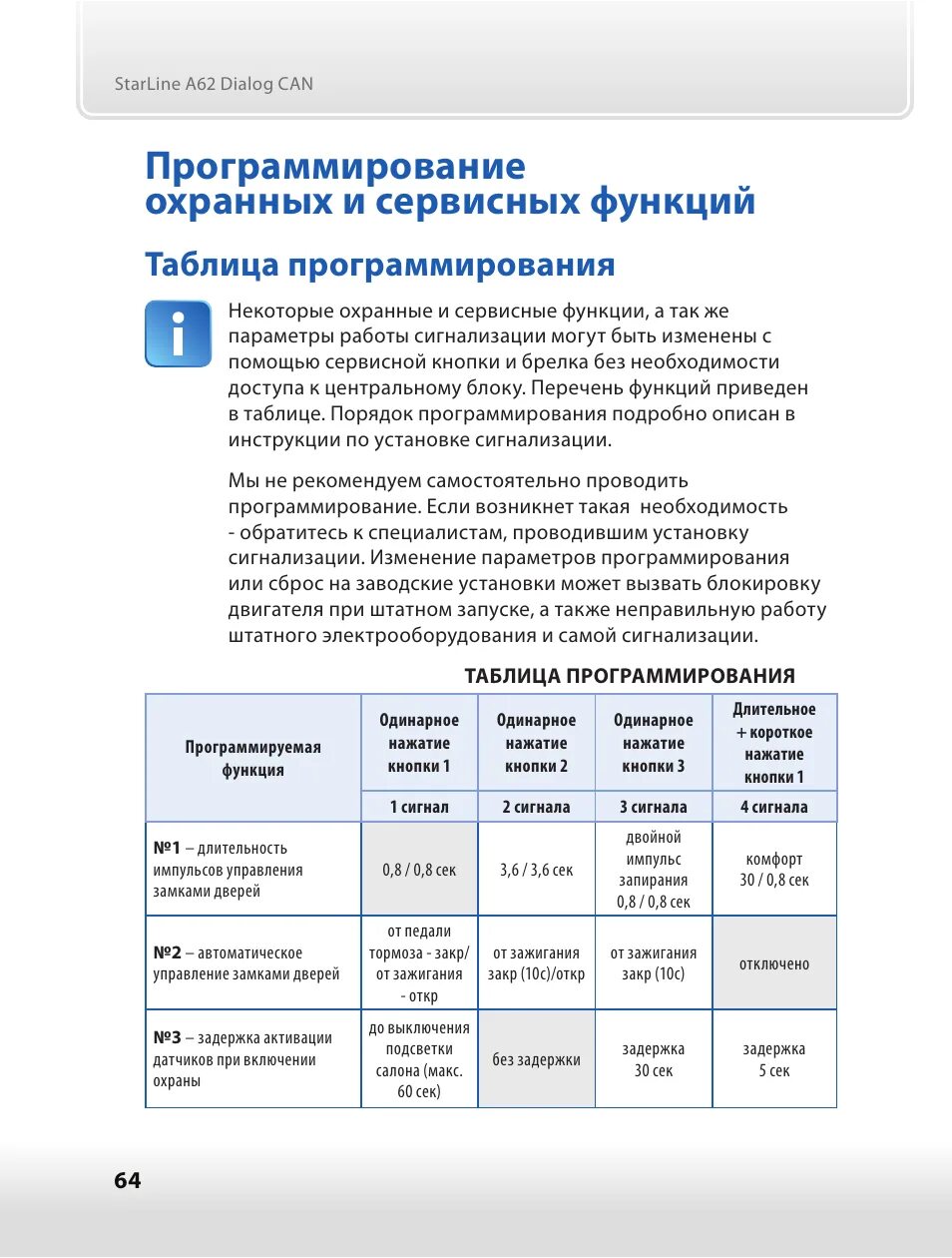 StarLine A62 Dialog CAN

Программирование охранных и сервисных функций

Таблица программирования

Некоторые охранные и сервисные функции, а так же параметры работы сигнализации могут быть изменены с помощью сервисной кнопки и брелка без необходимости доступа к центральному блоку. Перечень функций приведен в таблице. Порядок программирования подробно описан в инструкции по установке сигнализации.

Мы не рекомендуем самостоятельно проводить программирование. Если возникнет такая необходимость - обратитесь к специалистам, проводившим установку сигнализации. Изменение параметров программирования или сброс на заводские установки может вызвать блокировку двигателя при штатном запуске, а также неправильную работу штатного электрооборудования и самой сигнализации.

ТАБЛИЦА ПРОГРАММИРОВАНИЯ

| Программируемая функция | Одинарное нажатие кнопки 1 | Одинарное нажатие кнопки 2 | Одинарное нажатие кнопки 3 | Длительное + короткое нажатие кнопки 1 |
|---|---|---|---|---|
| | 1 сигнал | 2 сигнала | 3 сигнала | 4 сигнала |
| №1 – длительность импульсов управления замками дверей | 0,8 / 0,8 сек | 3,6 / 3,6 сек | двойной импульс запирания 0,8 / 0,8 сек | комфорт 30 / 0,8 сек |
| №2 – автоматическое управление замками дверей | от педали тормоза - закр/ от зажигания - откр | от зажигания закр (10с)/откр | от зажигания закр (10с) | отключено |
| №3 – задержка активации датчиков при включении охраны | до выключения подсветки салона (макс. 60 сек) | без задержки | задержка 30 сек | задержка 5 сек |

64